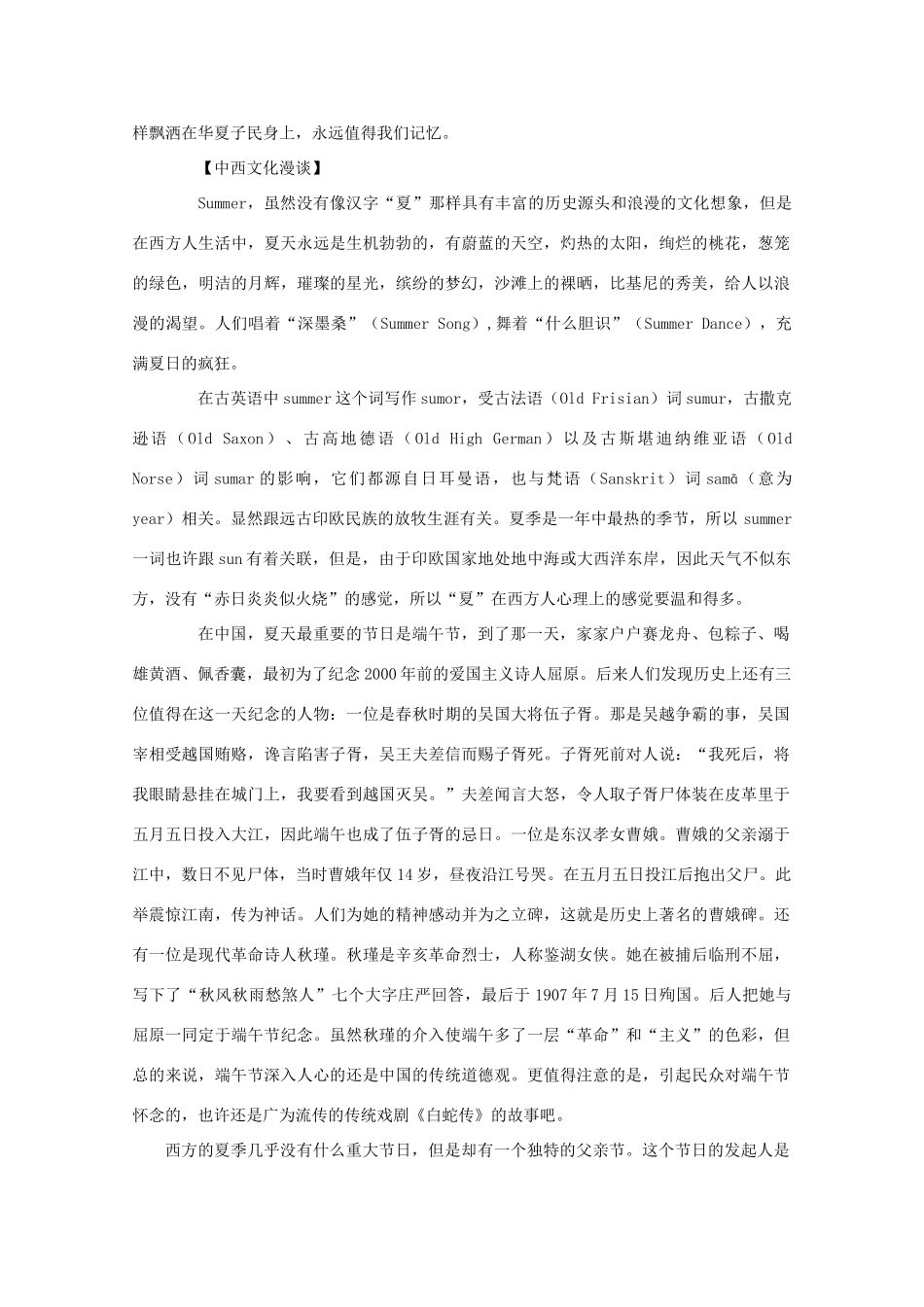 样飘洒在华夏子民身上，永远值得我们记忆。

【中西文化漫谈】

Summer，虽然没有像汉字“夏”那样具有丰富的历史源头和浪漫的文化想象，但是在西方人生活中，夏天永远是生机勃勃的，有蔚蓝的天空，灼热的太阳，绚烂的桃花，葱笼的绿色，明洁的月辉，璀璨的星光，缤纷的梦幻，沙滩上的裸晒，比基尼的秀美，给人以浪漫的渴望。人们唱着“深墨桑”（Summer Song），舞着“什么胆识”（Summer Dance），充满夏日的疯狂。

在古英语中summer这个词写作sumor，受古法语（Old Frisian）词sumur，古撒克逊语（Old Saxon）、古高地德语（Old High German）以及古斯堪迪纳维亚语（Old Norse）词sumar的影响，它们都源自日耳曼语，也与梵语（Sanskrit）词samā（意为year）相关。显然跟远古印欧民族的放牧生涯有关。夏季是一年中最热的季节，所以summer一词也许跟sun有着关联，但是，由于印欧国家地处地中海或大西洋东岸，因此天气不似东方，没有“赤日炎炎似火烧”的感觉，所以“夏”在西方人心理上的感觉要温和得多。

在中国，夏天最重要的节日是端午节，到了那一天，家家户户赛龙舟、包粽子、喝雄黄酒、佩香囊，最初为了纪念2000年前的爱国主义诗人屈原。后来人们发现历史上还有三位值得在这一天纪念的人物：一位是春秋时期的吴国大将伍子胥。那是吴越争霸的事，吴国宰相受越国贿赂，谗言陷害子胥，吴王夫差信而赐子胥死。子胥死前对人说：“我死后，将我眼睛悬挂在城门上，我要看到越国灭吴。”夫差闻言大怒，令人取子胥尸体装在皮革里于五月五日投入大江，因此端午也成了伍子胥的忌日。一位是东汉孝女曹娥。曹娥的父亲溺于江中，数日不见尸体，当时曹娥年仅14岁，昼夜沿江号哭。在五月五日投江后抱出父尸。此举震惊江南，传为神话。人们为她的精神感动并为之立碑，这就是历史上著名的曹娥碑。还有一位是现代革命诗人秋瑾。秋瑾是辛亥革命烈士，人称鉴湖女侠。她在被捕后临刑不屈，写下了“秋风秋雨愁煞人”七个大字庄严回答，最后于1907年7月15日殉国。后人把她与屈原一同定于端午节纪念。虽然秋瑾的介入使端午多了一层“革命”和“主义”的色彩，但总的来说，端午节深入人心的还是中国的传统道德观。更值得注意的是，引起民众对端午节怀念的，也许还是广为流传的传统戏剧《白蛇传》的故事吧。

西方的夏季几乎没有什么重大节日，但是却有一个独特的父亲节。这个节日的发起人是